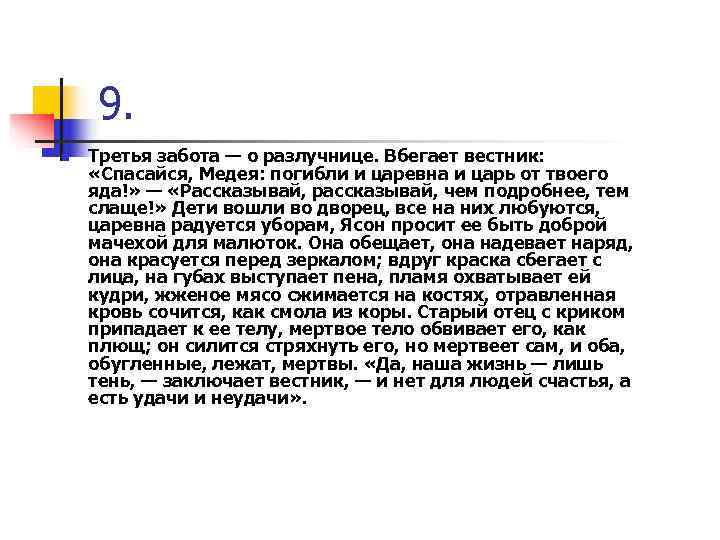 9.

Третья забота — о разлучнице. Вбегает вестник: «Спасайся, Медея: погибли и царевна и царь от твоего яда!» — «Рассказывай, рассказывай, чем подробнее, тем слаще!» Дети вошли во дворец, все на них любуются, царевна радуется уборам, Ясон просит ее быть доброй мачехой для малюток. Она обещает, она надевает наряд, она красуется перед зеркалом; вдруг краска сбегает с лица, на губах выступает пена, пламя охватывает ей кудри, жженое мясо сжимается на костях, отравленная кровь сочится, как смола из коры. Старый отец с криком припадает к ее телу, мертвое тело обвивает его, как плющ; он силится стряхнуть его, но мертвеет сам, и оба, обугленные, лежат, мертвы. «Да, наша жизнь — лишь тень, — заключает вестник, — и нет для людей счастья, а есть удачи и неудачи».